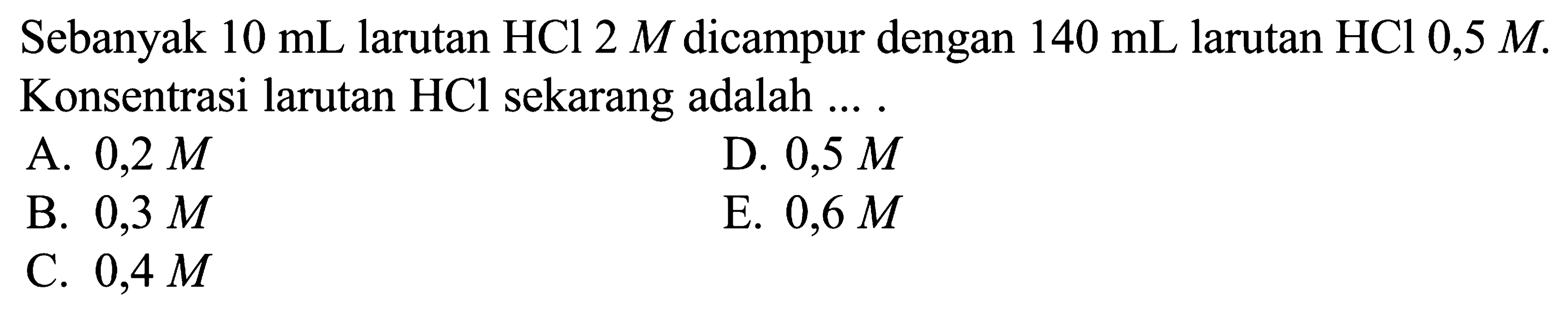 Sebanyak 10 mL larutan HCl 2 $M$ dicampur dengan 140 mL larutan HCl 0,5 $M$. Konsentrasi larutan HCl sekarang adalah ... .

A. 0,2 $M$
B. 0,3 $M$
C. 0,4 $M$
D. 0,5 $M$
E. 0,6 $M$